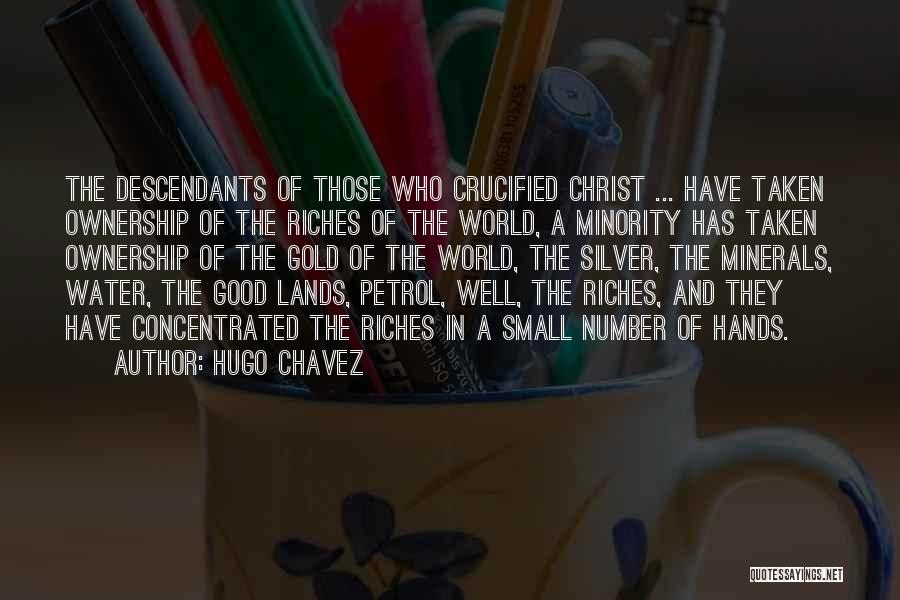 THE DESCENDANTS OF THOSE WHO CRUCIFIED CHRIST ... HAVE TAKEN OWNERSHIP OF THE RICHES OF THE WORLD, A MINORITY HAS TAKEN OWNERSHIP OF THE GOLD OF THE WORLD, THE SILVER, THE MINERALS, WATER, THE GOOD LANDS, PETROL, WELL, THE RICHES, AND THEY HAVE CONCENTRATED THE RICHES IN A SMALL NUMBER OF HANDS.

AUTHOR: HUGO CHAVEZ

QUOTESSAYINGS.NET